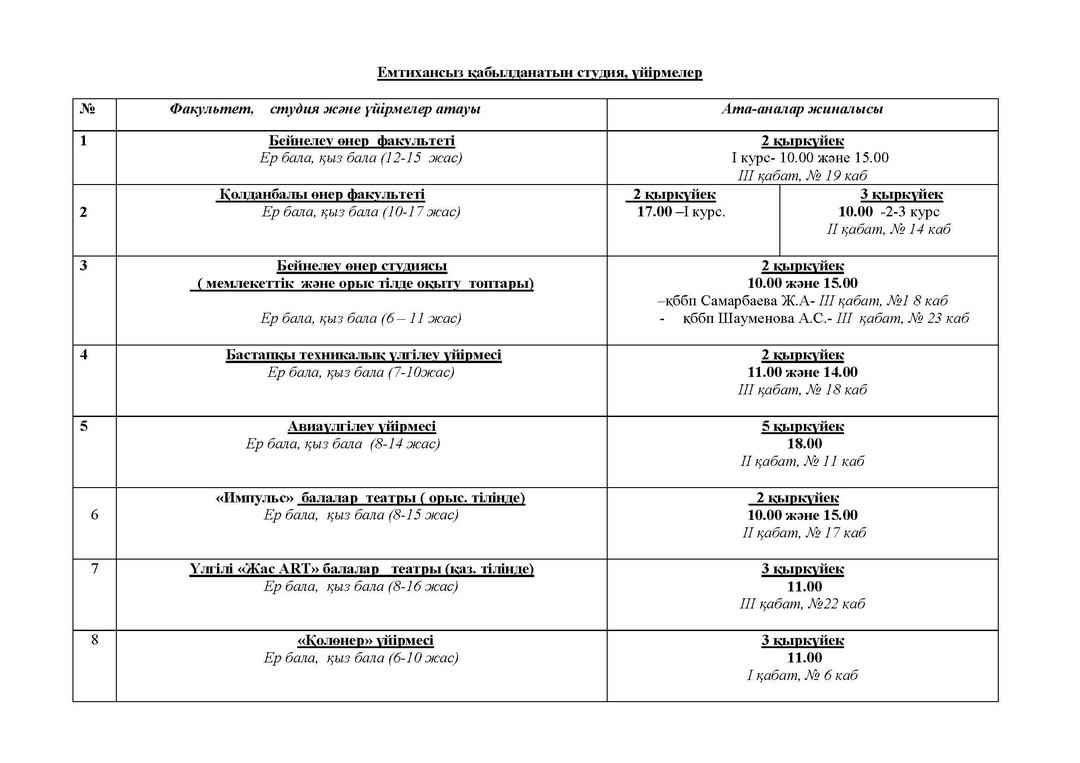 Емтихансыз қабылданатын студия, үйірмелер

| № | Факультет, студия және үйірмелер атауы | Ата-аналар жиналысы | |
|---|---|---|---|
| 1 | Бейнелеу өнер факультеті Ер бала, қыз бала (12-15 жас) | 2 қыркүйек I курс- 10.00 және 15.00 III қабат, № 19 каб | |
| 2 | Қолданбалы өнер факультеті Ер бала, қыз бала (10-17 жас) | 2 қыркүйек 17.00 –I курс. | 3 қыркүйек 10.00 -2-3 курс II қабат, № 14 каб |
| 3 | Бейнелеу өнер студиясы ( мемлекеттік және орыс тілде оқыту топтары) Ер бала, қыз бала (6 – 11 жас) | 2 қыркүйек 10.00 және 15.00 –қббп Самарбаева Ж.А- III қабат, №1 8 каб - қббп Шауменова А.С.- III қабат, № 23 каб | |
| 4 | Бастапқы техникалық үлгілеу үйірмесі Ер бала, қыз бала (7-10жас) | 2 қыркүйек 11.00 және 14.00 III қабат, № 18 каб | |
| 5 | Авиаүлгілеу үйірмесі Ер бала, қыз бала (8-14 жас) | 5 қыркүйек 18.00 II қабат, № 11 каб | |
| 6 | «Импульс» балалар театры ( орыс. тілінде) Ер бала, қыз бала (8-15 жас) | 2 қыркүйек 10.00 және 15.00 II қабат, № 17 каб | |
| 7 | Үлгілі «Жас ART» балалар театры (қаз. тілінде) Ер бала, қыз бала (8-16 жас) | 3 қыркүйек 11.00 III қабат, №22 каб | |
| 8 | «Қолөнер» үйірмесі Ер бала, қыз бала (6-10 жас) | 3 қыркүйек 11.00 I қабат, № 6 каб | |